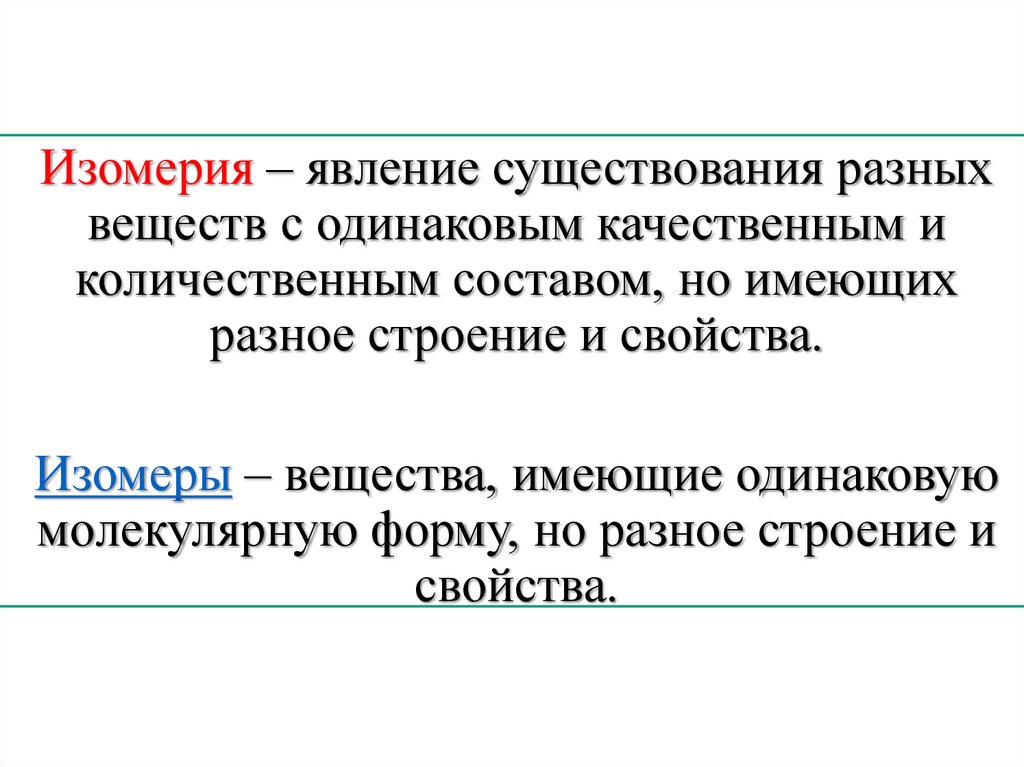 Изомерия – явление существования разных веществ с одинаковым качественным и количественным составом, но имеющих разное строение и свойства.

Изомеры – вещества, имеющие одинаковую молекулярную форму, но разное строение и свойства.